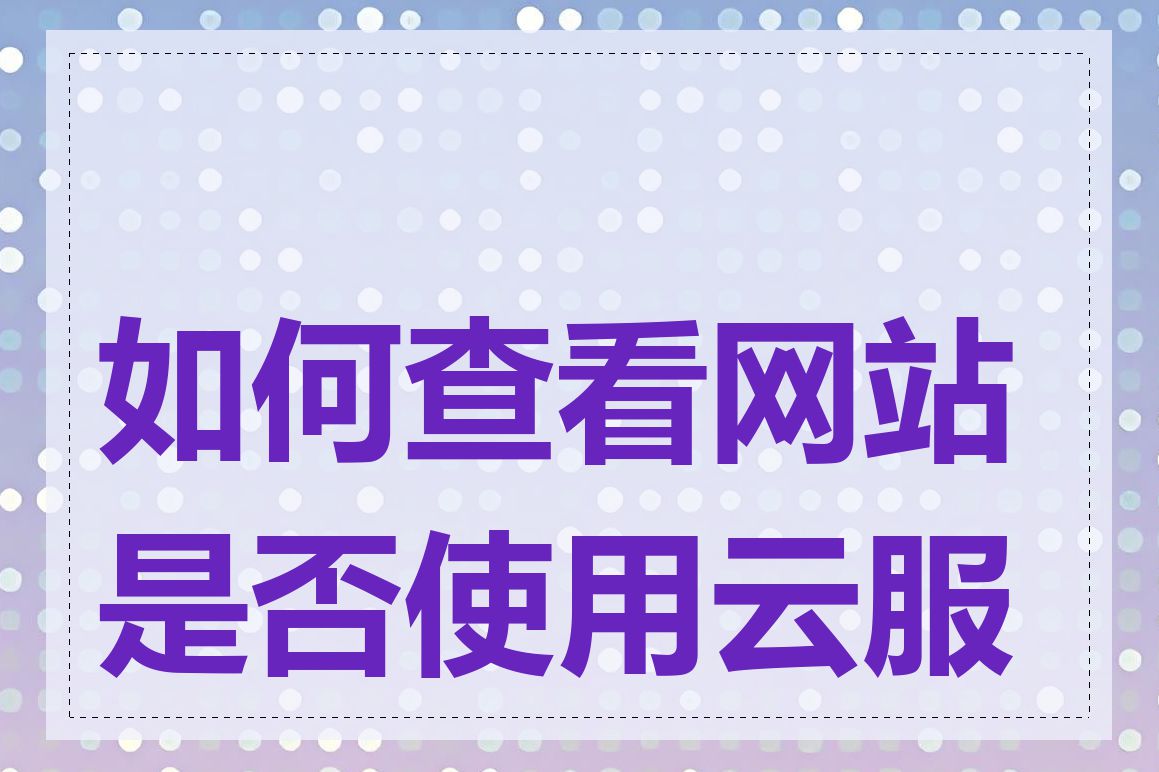 如何查看网站是否使用云服